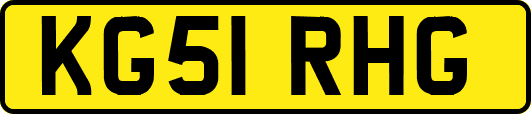 KG51 RHG